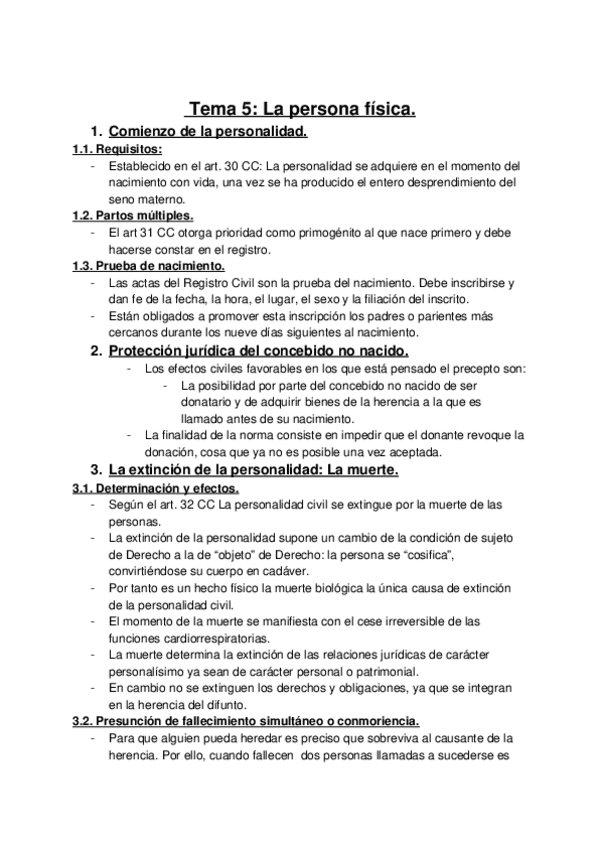 Tema 5: La persona física.

1. Comienzo de la personalidad.

1.1. Requisitos:

- Establecido en el art. 30 CC: La personalidad se adquiere en el momento del nacimiento con vida, una vez se ha producido el entero desprendimiento del seno materno.

1.2. Partos múltiples.

- El art 31 CC otorga prioridad como primogénito al que nace primero y debe hacerse constar en el registro.

1.3. Prueba de nacimiento.

- Las actas del Registro Civil son la prueba del nacimiento. Debe inscribirse y dan fe de la fecha, la hora, el lugar, el sexo y la filiación del inscrito.
- Están obligados a promover esta inscripción los padres o parientes más cercanos durante los nueve días siguientes al nacimiento.

2. Protección jurídica del concebido no nacido.

- Los efectos civiles favorables en los que está pensado el precepto son:
  - La posibilidad por parte del concebido no nacido de ser donatario y de adquirir bienes de la herencia a la que es llamado antes de su nacimiento.
- La finalidad de la norma consiste en impedir que el donante revoque la donación, cosa que ya no es posible una vez aceptada.

3. La extinción de la personalidad: La muerte.

3.1. Determinación y efectos.

- Según el art. 32 CC La personalidad civil se extingue por la muerte de las personas.
- La extinción de la personalidad supone un cambio de la condición de sujeto de Derecho a la de “objeto” de Derecho: la persona se “cosifica”, convirtiéndose su cuerpo en cadáver.
- Por tanto es un hecho físico la muerte biológica la única causa de extinción de la personalidad civil.
- El momento de la muerte se manifiesta con el cese irreversible de las funciones cardiorrespiratorias.
- La muerte determina la extinción de las relaciones jurídicas de carácter personalísimo ya sean de carácter personal o patrimonial.
- En cambio no se extinguen los derechos y obligaciones, ya que se integran en la herencia del difunto.

3.2. Presunción de fallecimiento simultáneo o conmoriencia.

- Para que alguien pueda heredar es preciso que sobreviva al causante de la herencia. Por ello, cuando fallecen dos personas llamadas a sucederse es